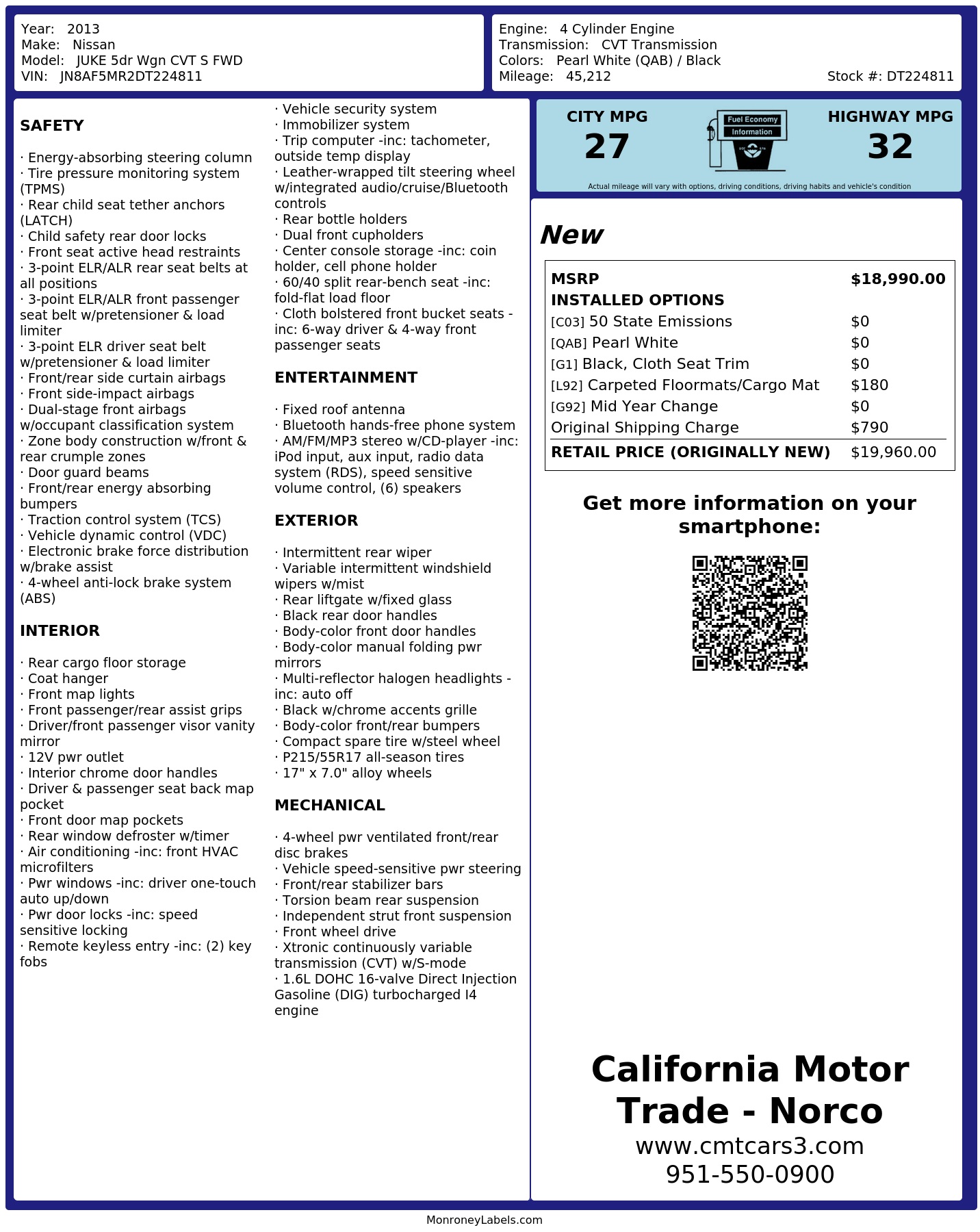 Year: 2013
Make: Nissan
Model: JUKE 5dr Wgn CVT S FWD
VIN: JN8AF5MR2DT224811

Engine: 4 Cylinder Engine
Transmission: CVT Transmission
Colors: Pearl White (QAB) / Black
Mileage: 45,212
Stock #: DT224811

SAFETY

· Energy-absorbing steering column
· Tire pressure monitoring system (TPMS)
· Rear child seat tether anchors (LATCH)
· Child safety rear door locks
· Front seat active head restraints
· 3-point ELR/ALR rear seat belts at all positions
· 3-point ELR/ALR front passenger seat belt w/pretensioner & load limiter
· 3-point ELR driver seat belt w/pretensioner & load limiter
· Front/rear side curtain airbags
· Front side-impact airbags
· Dual-stage front airbags w/occupant classification system
· Zone body construction w/front & rear crumple zones
· Door guard beams
· Front/rear energy absorbing bumpers
· Traction control system (TCS)
· Vehicle dynamic control (VDC)
· Electronic brake force distribution w/brake assist
· 4-wheel anti-lock brake system (ABS)

INTERIOR

· Rear cargo floor storage
· Coat hanger
· Front map lights
· Front passenger/rear assist grips
· Driver/front passenger visor vanity mirror
· 12V pwr outlet
· Interior chrome door handles
· Driver & passenger seat back map pocket
· Front door map pockets
· Rear window defroster w/timer
· Air conditioning -inc: front HVAC microfilters
· Pwr windows -inc: driver one-touch auto up/down
· Pwr door locks -inc: speed sensitive locking
· Remote keyless entry -inc: (2) key fobs
· Vehicle security system
· Immobilizer system
· Trip computer -inc: tachometer, outside temp display
· Leather-wrapped tilt steering wheel w/integrated audio/cruise/Bluetooth controls
· Rear bottle holders
· Dual front cupholders
· Center console storage -inc: coin holder, cell phone holder
· 60/40 split rear-bench seat -inc: fold-flat load floor
· Cloth bolstered front bucket seats -inc: 6-way driver & 4-way front passenger seats

ENTERTAINMENT

· Fixed roof antenna
· Bluetooth hands-free phone system
· AM/FM/MP3 stereo w/CD-player -inc: iPod input, aux input, radio data system (RDS), speed sensitive volume control, (6) speakers

EXTERIOR

· Intermittent rear wiper
· Variable intermittent windshield wipers w/mist
· Rear liftgate w/fixed glass
· Black rear door handles
· Body-color front door handles
· Body-color manual folding pwr mirrors
· Multi-reflector halogen headlights -inc: auto off
· Black w/chrome accents grille
· Body-color front/rear bumpers
· Compact spare tire w/steel wheel
· P215/55R17 all-season tires
· 17" x 7.0" alloy wheels

MECHANICAL

· 4-wheel pwr ventilated front/rear disc brakes
· Vehicle speed-sensitive pwr steering
· Front/rear stabilizer bars
· Torsion beam rear suspension
· Independent strut front suspension
· Front wheel drive
· Xtronic continuously variable transmission (CVT) w/S-mode
· 1.6L DOHC 16-valve Direct Injection Gasoline (DIG) turbocharged I4 engine

CITY MPG
27
Fuel Economy Information
HIGHWAY MPG
32
Actual mileage will vary with options, driving conditions, driving habits and vehicle's condition

New

| MSRP | $18,990.00 |
|---|---|
| INSTALLED OPTIONS | |
| [C03] 50 State Emissions | $0 |
| [QAB] Pearl White | $0 |
| [G1] Black, Cloth Seat Trim | $0 |
| [L92] Carpeted Floormats/Cargo Mat | $180 |
| [G92] Mid Year Change | $0 |
| Original Shipping Charge | $790 |
| RETAIL PRICE (ORIGINALLY NEW) | $19,960.00 |

Get more information on your smartphone:

California Motor Trade - Norco
www.cmtcars3.com
951-550-0900

MonroneyLabels.com